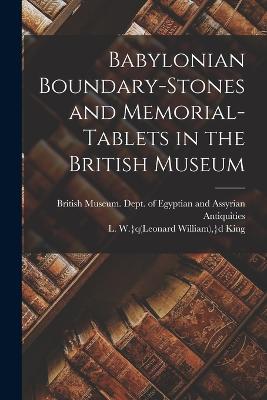 Babylonian Boundary-Stones and Memorial-Tablets in the British Museum

British Museum. Dept. of Egyptian and Assyrian Antiquities
L. W.}q(Leonard William),}d King